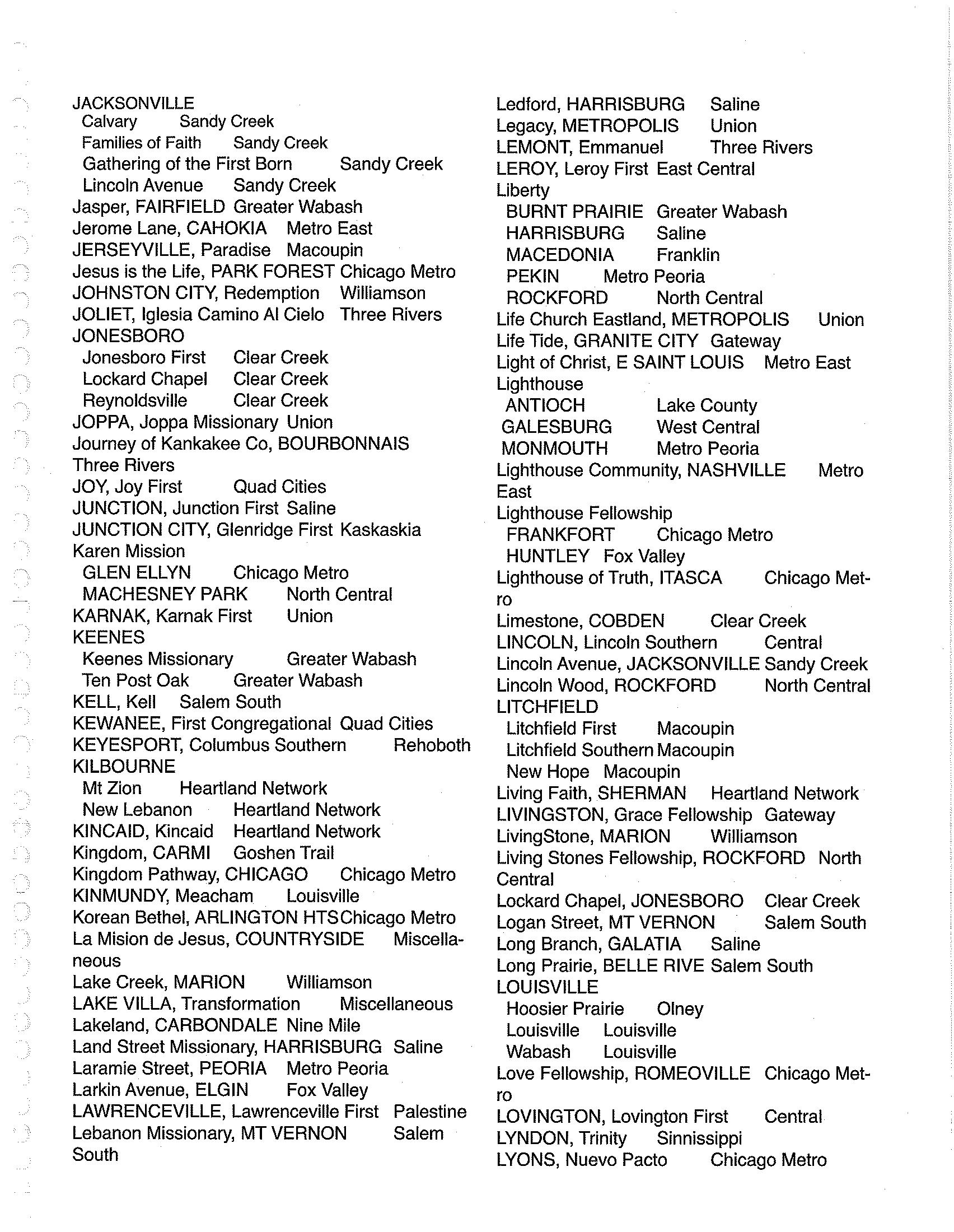 JACKSONVILLE
Calvary Sandy Creek
Families of Faith Sandy Creek
Gathering of the First Born Sandy Creek
Lincoln Avenue Sandy Creek
Jasper, FAIRFIELD Greater Wabash
Jerome Lane, CAHOKIA Metro East
JERSEYVILLE, Paradise Macoupin
Jesus is the Life, PARK FOREST Chicago Metro
JOHNSTON CITY, Redemption Williamson
JOLIET, Iglesia Camino Al Cielo Three Rivers
JONESBORO
Jonesboro First Clear Creek
Lockard Chapel Clear Creek
Reynoldsville Clear Creek
JOPPA, Joppa Missionary Union
Journey of Kankakee Co, BOURBONNAIS Three Rivers
JOY, Joy First Quad Cities
JUNCTION, Junction First Saline
JUNCTION CITY, Glenridge First Kaskaskia
Karen Mission
GLEN ELLYN Chicago Metro
MACHESNEY PARK North Central
KARNAK, Karnak First Union
KEENES
Keenes Missionary Greater Wabash
Ten Post Oak Greater Wabash
KELL, Kell Salem South
KEWANEE, First Congregational Quad Cities
KEYESPORT, Columbus Southern Rehoboth
KILBOURNE
Mt Zion Heartland Network
New Lebanon Heartland Network
KINCAID, Kincaid Heartland Network
Kingdom, CARMI Goshen Trail
Kingdom Pathway, CHICAGO Chicago Metro
KINMUNDY, Meacham Louisville
Korean Bethel, ARLINGTON HTS Chicago Metro
La Mision de Jesus, COUNTRYSIDE Miscellaneous
Lake Creek, MARION Williamson
LAKE VILLA, Transformation Miscellaneous
Lakeland, CARBONDALE Nine Mile
Land Street Missionary, HARRISBURG Saline
Laramie Street, PEORIA Metro Peoria
Larkin Avenue, ELGIN Fox Valley
LAWRENCEVILLE, Lawrenceville First Palestine
Lebanon Missionary, MT VERNON Salem South

Ledford, HARRISBURG Saline
Legacy, METROPOLIS Union
LEMONT, Emmanuel Three Rivers
LEROY, Leroy First East Central
Liberty
BURNT PRAIRIE Greater Wabash
HARRISBURG Saline
MACEDONIA Franklin
PEKIN Metro Peoria
ROCKFORD North Central
Life Church Eastland, METROPOLIS Union
Life Tide, GRANITE CITY Gateway
Light of Christ, E SAINT LOUIS Metro East
Lighthouse
ANTIOCH Lake County
GALESBURG West Central
MONMOUTH Metro Peoria
Lighthouse Community, NASHVILLE Metro East
Lighthouse Fellowship
FRANKFORT Chicago Metro
HUNTLEY Fox Valley
Lighthouse of Truth, ITASCA Chicago Metro
Limestone, COBDEN Clear Creek
LINCOLN, Lincoln Southern Central
Lincoln Avenue, JACKSONVILLE Sandy Creek
Lincoln Wood, ROCKFORD North Central
LITCHFIELD
Litchfield First Macoupin
Litchfield Southern Macoupin
New Hope Macoupin
Living Faith, SHERMAN Heartland Network
LIVINGSTON, Grace Fellowship Gateway
LivingStone, MARION Williamson
Living Stones Fellowship, ROCKFORD North Central
Lockard Chapel, JONESBORO Clear Creek
Logan Street, MT VERNON Salem South
Long Branch, GALATIA Saline
Long Prairie, BELLE RIVE Salem South
LOUISVILLE
Hoosier Prairie Olney
Louisville Louisville
Wabash Louisville
Love Fellowship, ROMEOVILLE Chicago Metro
LOVINGTON, Lovington First Central
LYNDON, Trinity Sinnissippi
LYONS, Nuevo Pacto Chicago Metro